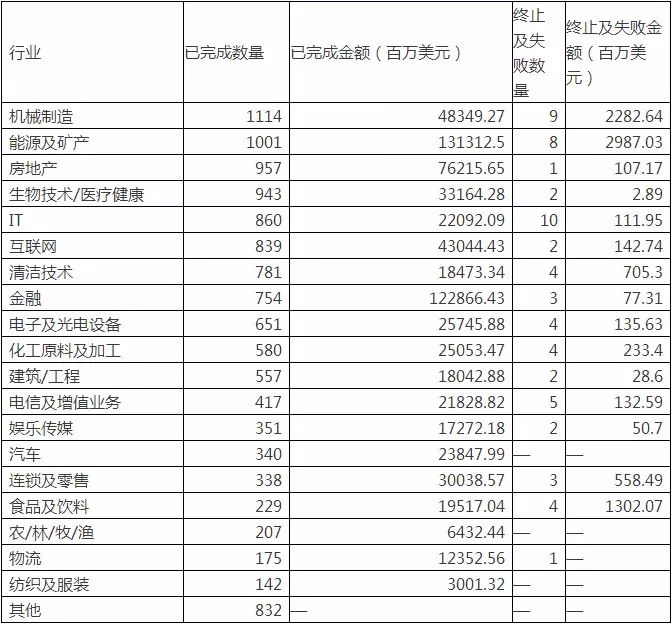 | 行业 | 已完成数量 | 已完成金额（百万美元） | 终止及失败数量 | 终止及失败金额（百万美元） |
|---|---|---|---|---|
| 机械制造 | 1114 | 48349.27 | 9 | 2282.64 |
| 能源及矿产 | 1001 | 131312.5 | 8 | 2987.03 |
| 房地产 | 957 | 76215.65 | 1 | 107.17 |
| 生物技术/医疗健康 | 943 | 33164.28 | 2 | 2.89 |
| IT | 860 | 22092.09 | 10 | 111.95 |
| 互联网 | 839 | 43044.43 | 2 | 142.74 |
| 清洁技术 | 781 | 18473.34 | 4 | 705.3 |
| 金融 | 754 | 122866.43 | 3 | 77.31 |
| 电子及光电设备 | 651 | 25745.88 | 4 | 135.63 |
| 化工原料及加工 | 580 | 25053.47 | 4 | 233.4 |
| 建筑/工程 | 557 | 18042.88 | 2 | 28.6 |
| 电信及增值业务 | 417 | 21828.82 | 5 | 132.59 |
| 娱乐传媒 | 351 | 17272.18 | 2 | 50.7 |
| 汽车 | 340 | 23847.99 | — | — |
| 连锁及零售 | 338 | 30038.57 | 3 | 558.49 |
| 食品及饮料 | 229 | 19517.04 | 4 | 1302.07 |
| 农/林/牧/渔 | 207 | 6432.44 | — | — |
| 物流 | 175 | 12352.56 | 1 | — |
| 纺织及服装 | 142 | 3001.32 | — | — |
| 其他 | 832 | — | — | — |